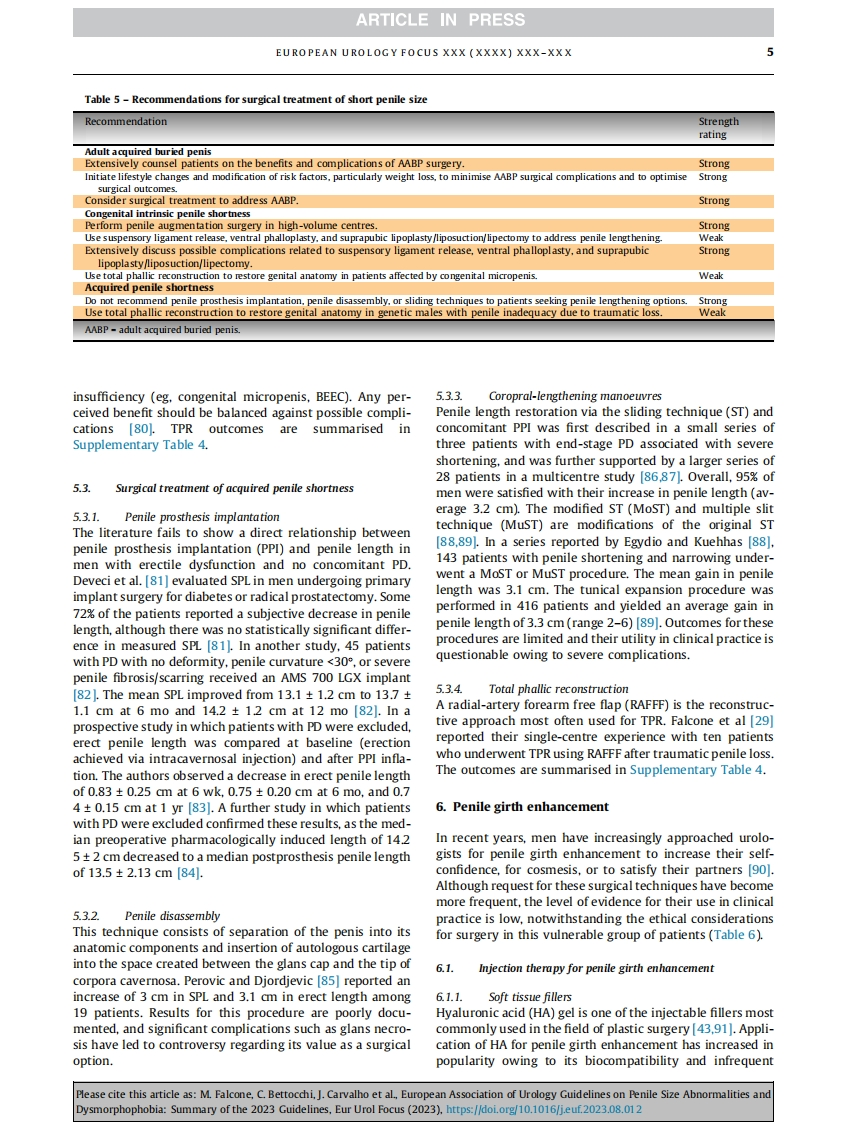 ARTICLE IN PRESS

EUROPEAN UROLOGY FOCUS XXX (XXXX) XXX–XXX

5

Table 5 – Recommendations for surgical treatment of short penile size

| Recommendation | Strength rating |
|---|---|
| **Adult acquired buried penis** | |
| Extensively counsel patients on the benefits and complications of AABP surgery. | Strong |
| Initiate lifestyle changes and modification of risk factors, particularly weight loss, to minimise AABP surgical complications and to optimise surgical outcomes. | Strong |
| Consider surgical treatment to address AABP. | Strong |
| **Congenital intrinsic penile shortness** | |
| Perform penile augmentation surgery in high-volume centres. | Strong |
| Use suspensory ligament release, ventral phalloplasty, and suprapubic lipoplasty/liposuction/lipectomy to address penile lengthening. | Weak |
| Extensively discuss possible complications related to suspensory ligament release, ventral phalloplasty, and suprapubic lipoplasty/liposuction/lipectomy. | Strong |
| Use total phallic reconstruction to restore genital anatomy in patients affected by congenital micropenis. | Weak |
| **Acquired penile shortness** | |
| Do not recommend penile prosthesis implantation, penile disassembly, or sliding techniques to patients seeking penile lengthening options. | Strong |
| Use total phallic reconstruction to restore genital anatomy in genetic males with penile inadequacy due to traumatic loss. | Weak |

AABP = adult acquired buried penis.

insufficiency (eg, congenital micropenis, BEEC). Any perceived benefit should be balanced against possible complications [80]. TPR outcomes are summarised in Supplementary Table 4.

5.3. Surgical treatment of acquired penile shortness

5.3.1. Penile prosthesis implantation
The literature fails to show a direct relationship between penile prosthesis implantation (PPI) and penile length in men with erectile dysfunction and no concomitant PD. Deveci et al. [81] evaluated SPL in men undergoing primary implant surgery for diabetes or radical prostatectomy. Some 72% of the patients reported a subjective decrease in penile length, although there was no statistically significant difference in measured SPL [81]. In another study, 45 patients with PD with no deformity, penile curvature <30°, or severe penile fibrosis/scarring received an AMS 700 LGX implant [82]. The mean SPL improved from 13.1 ± 1.2 cm to 13.7 ± 1.1 cm at 6 mo and 14.2 ± 1.2 cm at 12 mo [82]. In a prospective study in which patients with PD were excluded, erect penile length was compared at baseline (erection achieved via intracavernosal injection) and after PPI inflation. The authors observed a decrease in erect penile length of 0.83 ± 0.25 cm at 6 wk, 0.75 ± 0.20 cm at 6 mo, and 0.7 4 ± 0.15 cm at 1 yr [83]. A further study in which patients with PD were excluded confirmed these results, as the median preoperative pharmacologically induced length of 14.2 5 ± 2 cm decreased to a median postprosthesis penile length of 13.5 ± 2.13 cm [84].

5.3.2. Penile disassembly
This technique consists of separation of the penis into its anatomic components and insertion of autologous cartilage into the space created between the glans cap and the tip of corpora cavernosa. Perovic and Djordjevic [85] reported an increase of 3 cm in SPL and 3.1 cm in erect length among 19 patients. Results for this procedure are poorly documented, and significant complications such as glans necrosis have led to controversy regarding its value as a surgical option.

5.3.3. Coropral-lengthening manoeuvres
Penile length restoration via the sliding technique (ST) and concomitant PPI was first described in a small series of three patients with end-stage PD associated with severe shortening, and was further supported by a larger series of 28 patients in a multicentre study [86,87]. Overall, 95% of men were satisfied with their increase in penile length (average 3.2 cm). The modified ST (MoST) and multiple slit technique (MuST) are modifications of the original ST [88,89]. In a series reported by Egydio and Kuehhas [88], 143 patients with penile shortening and narrowing underwent a MoST or MuST procedure. The mean gain in penile length was 3.1 cm. The tunical expansion procedure was performed in 416 patients and yielded an average gain in penile length of 3.3 cm (range 2–6) [89]. Outcomes for these procedures are limited and their utility in clinical practice is questionable owing to severe complications.

5.3.4. Total phallic reconstruction
A radial-artery forearm free flap (RAFFF) is the reconstructive approach most often used for TPR. Falcone et al [29] reported their single-centre experience with ten patients who underwent TPR using RAFFF after traumatic penile loss. The outcomes are summarised in Supplementary Table 4.

6. Penile girth enhancement

In recent years, men have increasingly approached urologists for penile girth enhancement to increase their self-confidence, for cosmesis, or to satisfy their partners [90]. Although request for these surgical techniques have become more frequent, the level of evidence for their use in clinical practice is low, notwithstanding the ethical considerations for surgery in this vulnerable group of patients (Table 6).

6.1. Injection therapy for penile girth enhancement

6.1.1. Soft tissue fillers
Hyaluronic acid (HA) gel is one of the injectable fillers most commonly used in the field of plastic surgery [43,91]. Application of HA for penile girth enhancement has increased in popularity owing to its biocompatibility and infrequent

Please cite this article as: M. Falcone, C. Bettocchi, J. Carvalho et al., European Association of Urology Guidelines on Penile Size Abnormalities and Dysmorphophobia: Summary of the 2023 Guidelines, Eur Urol Focus (2023), https://doi.org/10.1016/j.euf.2023.08.012